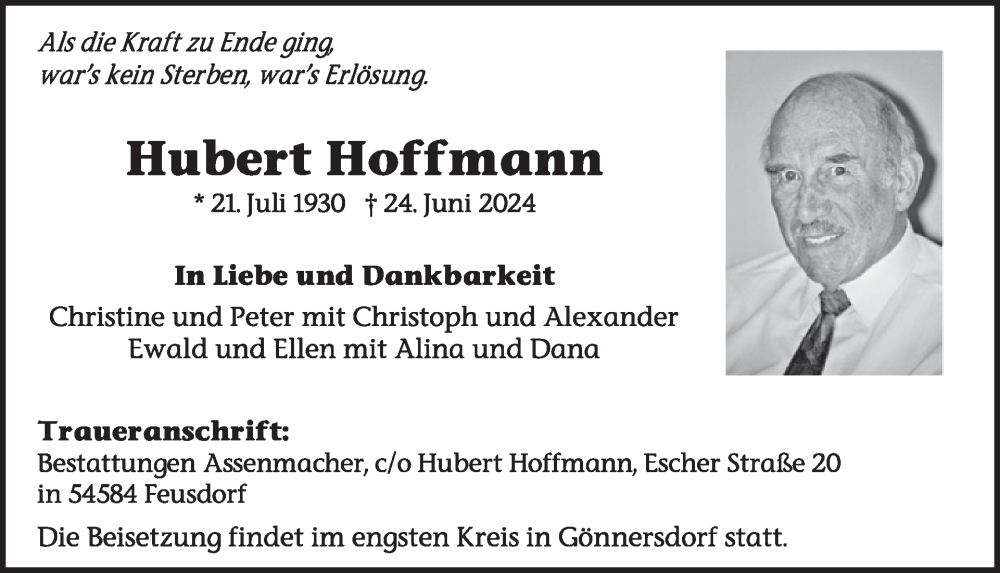 Als die Kraft zu Ende ging,
war's kein Sterben, war's Erlösung.

Hubert Hoffmann

* 21. Juli 1930 † 24. Juni 2024

In Liebe und Dankbarkeit

Christine und Peter mit Christoph und Alexander
Ewald und Ellen mit Alina und Dana

Traueranschrift:
Bestattungen Assenmacher, c/o Hubert Hoffmann, Escher Straße 20 in 54584 Feusdorf

Die Beisetzung findet im engsten Kreis in Gönnersdorf statt.